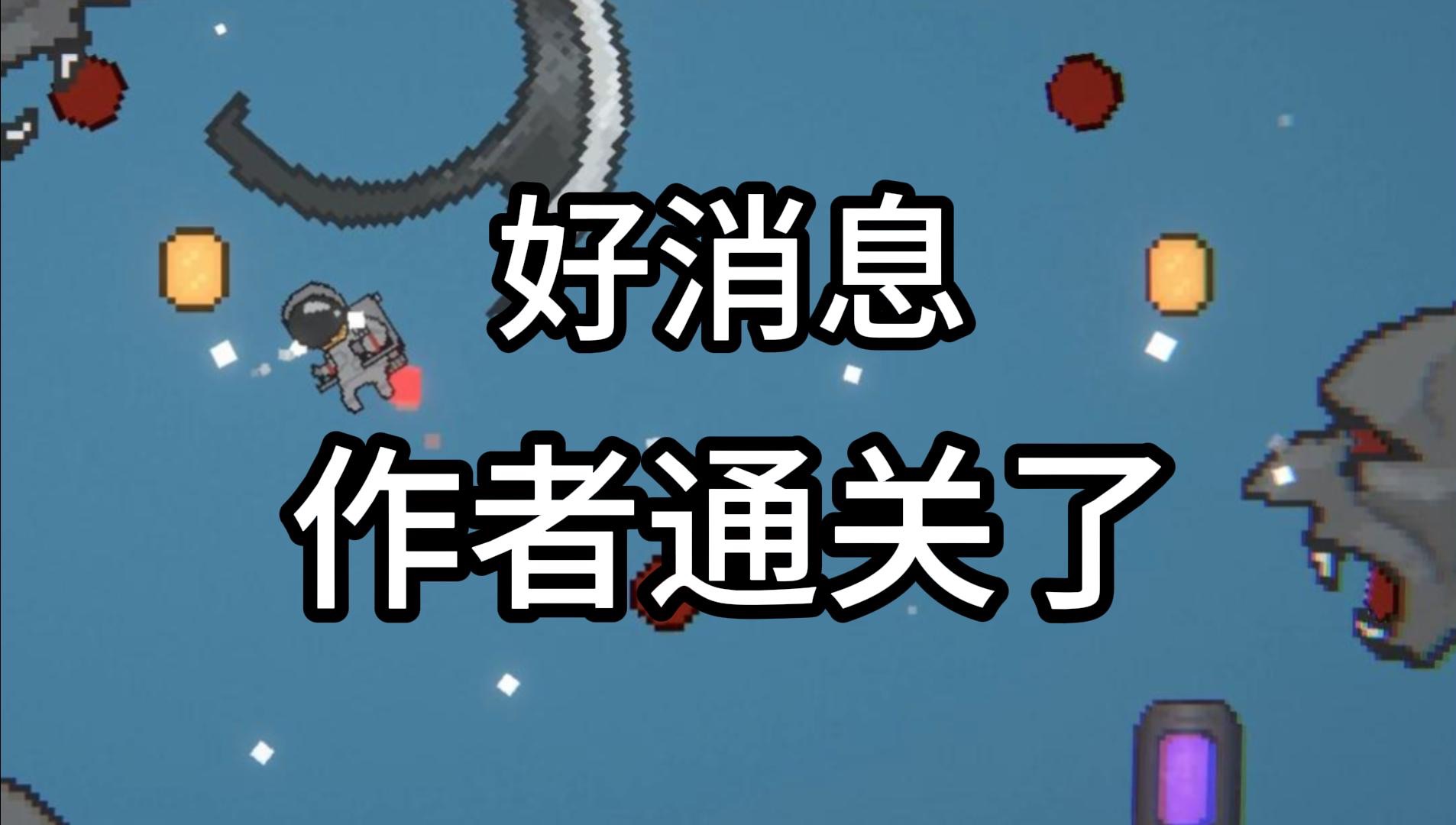 好消息

作者通关了